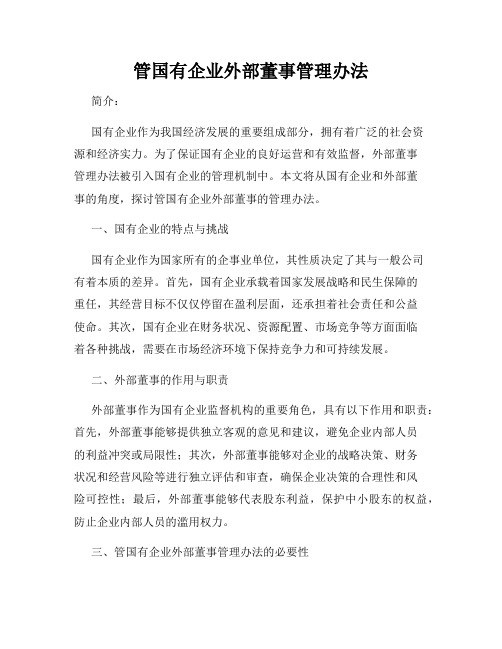 管国有企业外部董事管理办法

简介：

国有企业作为我国经济发展的重要组成部分，拥有着广泛的社会资源和经济实力。为了保证国有企业的良好运营和有效监督，外部董事管理办法被引入国有企业的管理机制中。本文将从国有企业和外部董事的角度，探讨管国有企业外部董事的管理办法。

一、国有企业的特点与挑战

国有企业作为国家所有的企事业单位，其性质决定了其与一般公司有着本质的差异。首先，国有企业承载着国家发展战略和民生保障的重任，其经营目标不仅仅停留在盈利层面，还承担着社会责任和公益使命。其次，国有企业在财务状况、资源配置、市场竞争等方面面临着各种挑战，需要在市场经济环境下保持竞争力和可持续发展。

二、外部董事的作用与职责

外部董事作为国有企业监督机构的重要角色，具有以下作用和职责：首先，外部董事能够提供独立客观的意见和建议，避免企业内部人员的利益冲突或局限性；其次，外部董事能够对企业的战略决策、财务状况和经营风险等进行独立评估和审查，确保企业决策的合理性和风险可控性；最后，外部董事能够代表股东利益，保护中小股东的权益，防止企业内部人员的滥用权力。

三、管国有企业外部董事管理办法的必要性